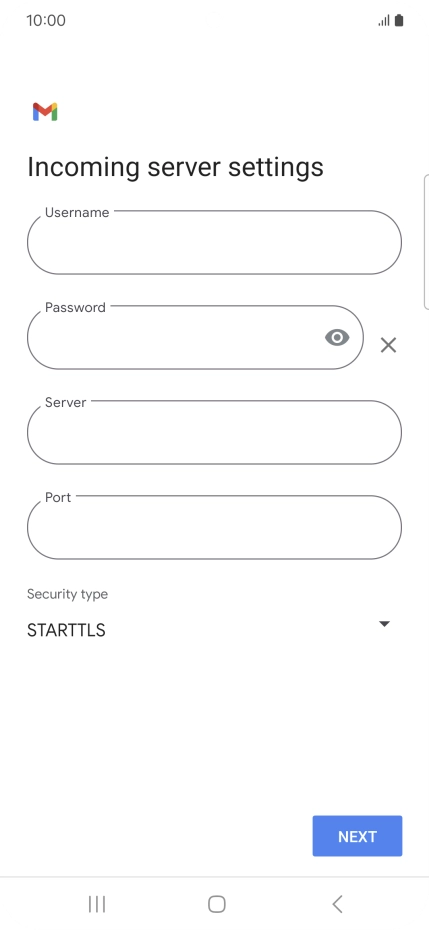 10:00

Incoming server settings

Username

Password

Server

Port

Security type

STARTTLS

NEXT